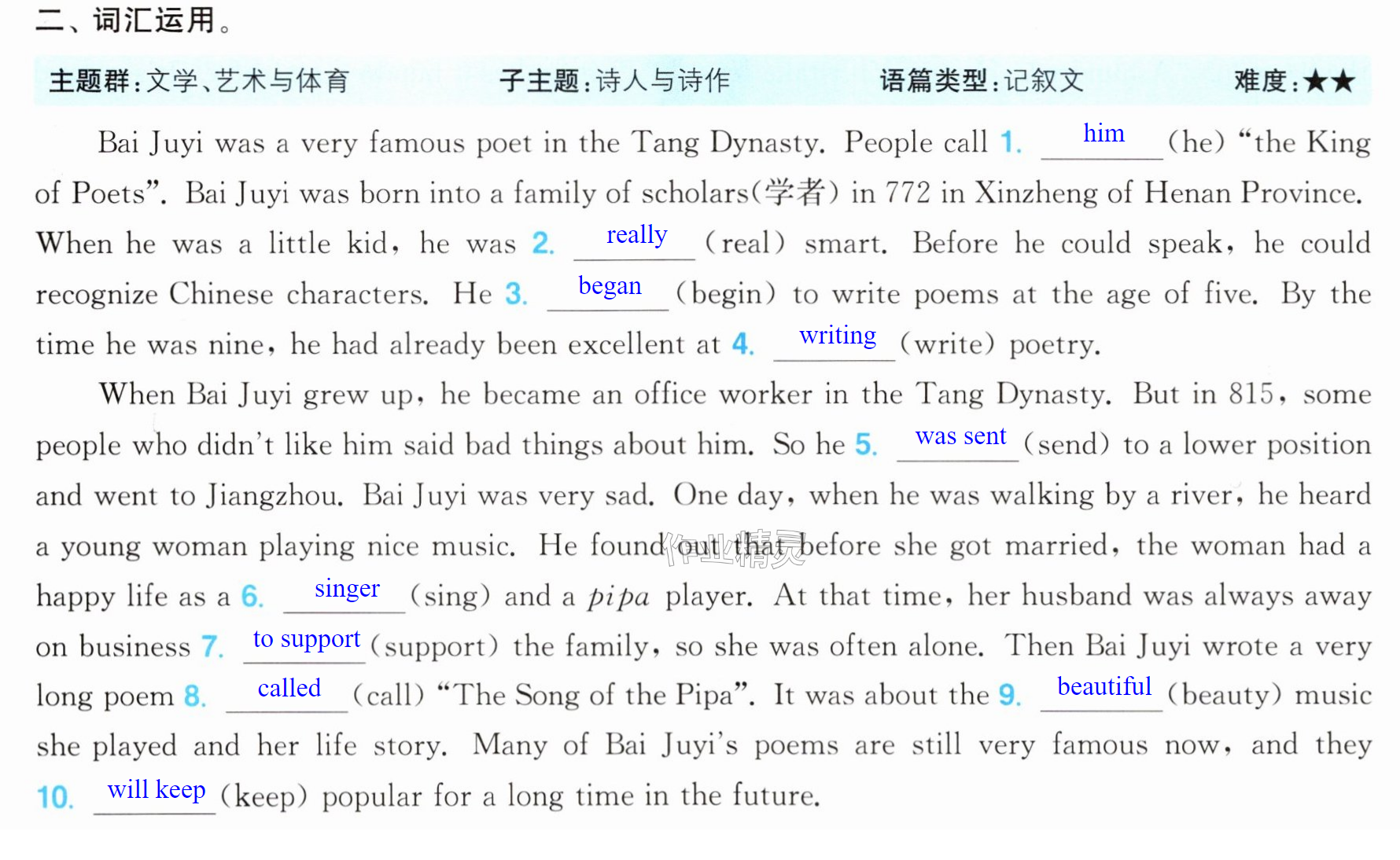 二、词汇运用。

主题群:文学、艺术与体育 子主题:诗人与诗作 语篇类型:记叙文 难度:★★

Bai Juyi was a very famous poet in the Tang Dynasty. People call 1. him (he) "the King of Poets". Bai Juyi was born into a family of scholars(学者) in 772 in Xinzheng of Henan Province. When he was a little kid, he was 2. really (real) smart. Before he could speak, he could recognize Chinese characters. He 3. began (begin) to write poems at the age of five. By the time he was nine, he had already been excellent at 4. writing (write) poetry.

When Bai Juyi grew up, he became an office worker in the Tang Dynasty. But in 815, some people who didn't like him said bad things about him. So he 5. was sent (send) to a lower position and went to Jiangzhou. Bai Juyi was very sad. One day, when he was walking by a river, he heard a young woman playing nice music. He found out that before she got married, the woman had a happy life as a 6. singer (sing) and a pipa player. At that time, her husband was always away on business 7. to support (support) the family, so she was often alone. Then Bai Juyi wrote a very long poem 8. called (call) "The Song of the Pipa". It was about the 9. beautiful (beauty) music she played and her life story. Many of Bai Juyi's poems are still very famous now, and they 10. will keep (keep) popular for a long time in the future.

作业精灵